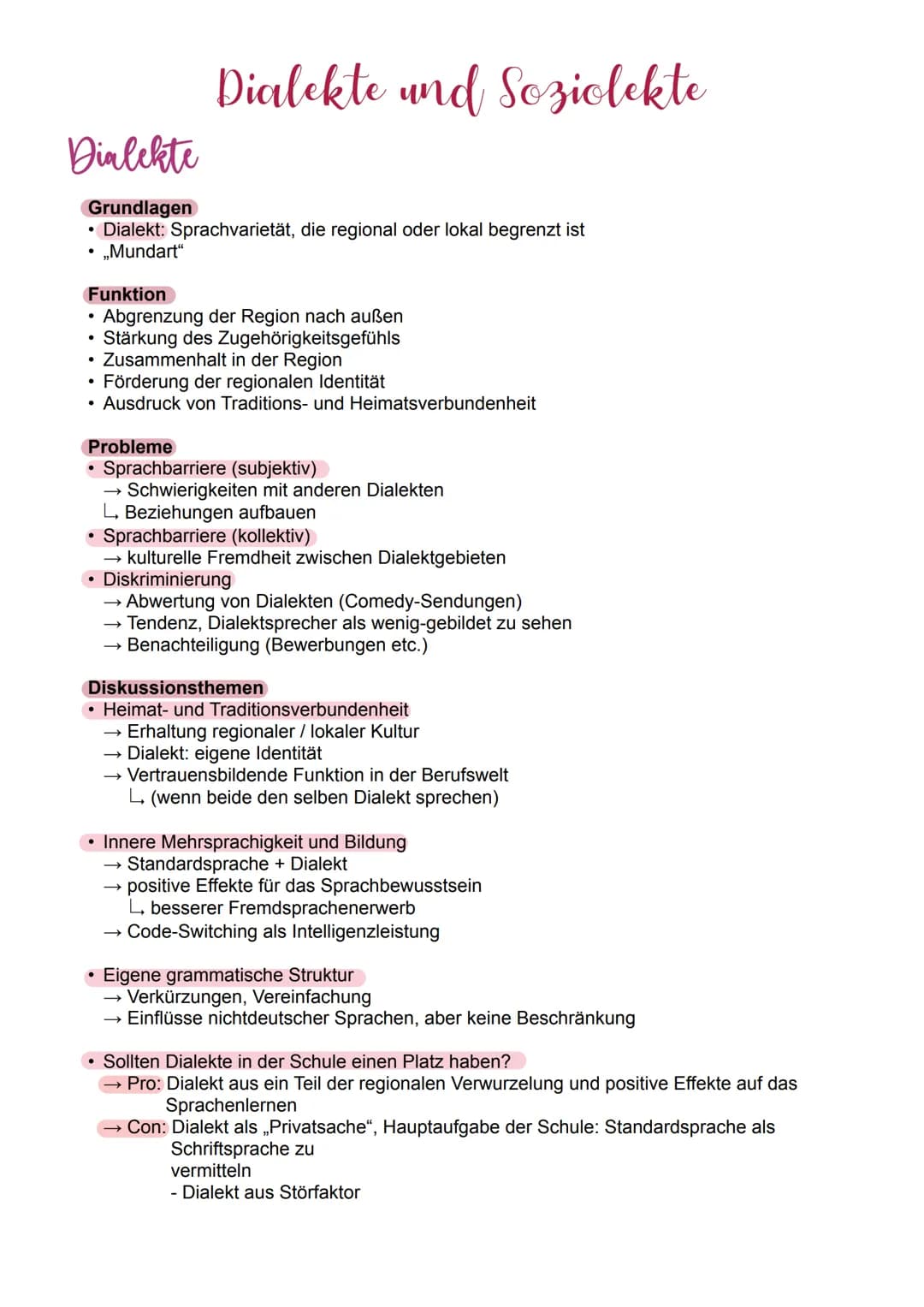 Dialekte und Soziolekte

Dialekte

Grundlagen
• Dialekt: Sprachvarietät, die regional oder lokal begrenzt ist
• „Mundart“

Funktion
• Abgrenzung der Region nach außen
• Stärkung des Zugehörigkeitsgefühls
• Zusammenhalt in der Region
• Förderung der regionalen Identität
• Ausdruck von Traditions- und Heimatsverbundenheit

Probleme
• Sprachbarriere (subjektiv)
→ Schwierigkeiten mit anderen Dialekten
↳ Beziehungen aufbauen
• Sprachbarriere (kollektiv)
→ kulturelle Fremdheit zwischen Dialektgebieten
• Diskriminierung
→ Abwertung von Dialekten (Comedy-Sendungen)
→ Tendenz, Dialektsprecher als wenig-gebildet zu sehen
→ Benachteiligung (Bewerbungen etc.)

Diskussionsthemen
• Heimat- und Traditionsverbundenheit
→ Erhaltung regionaler / lokaler Kultur
→ Dialekt: eigene Identität
→ Vertrauensbildende Funktion in der Berufswelt
↳ (wenn beide den selben Dialekt sprechen)

• Innere Mehrsprachigkeit und Bildung
→ Standardsprache + Dialekt
→ positive Effekte für das Sprachbewusstsein
↳ besserer Fremdsprachenerwerb
→ Code-Switching als Intelligenzleistung

• Eigene grammatische Struktur
→ Verkürzungen, Vereinfachung
→ Einflüsse nichtdeutscher Sprachen, aber keine Beschränkung

• Sollten Dialekte in der Schule einen Platz haben?
→ Pro: Dialekt aus ein Teil der regionalen Verwurzelung und positive Effekte auf das Sprachenlernen
→ Con: Dialekt als „Privatsache“, Hauptaufgabe der Schule: Standardsprache als Schriftsprache zu vermitteln
- Dialekt aus Störfaktor